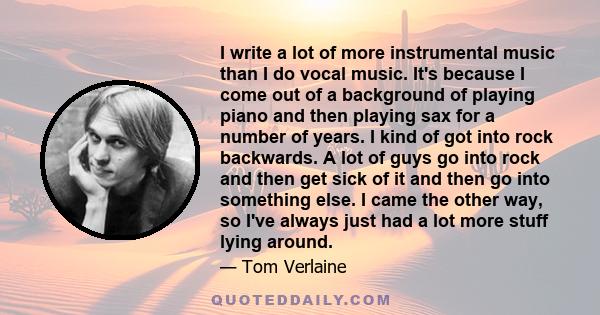 I write a lot of more instrumental music than I do vocal music. It's because I come out of a background of playing piano and then playing sax for a number of years. I kind of got into rock backwards. A lot of guys go into rock and then get sick of it and then go into something else. I came the other way, so I've always just had a lot more stuff lying around.

— Tom Verlaine

QUOTEDDAILY.COM